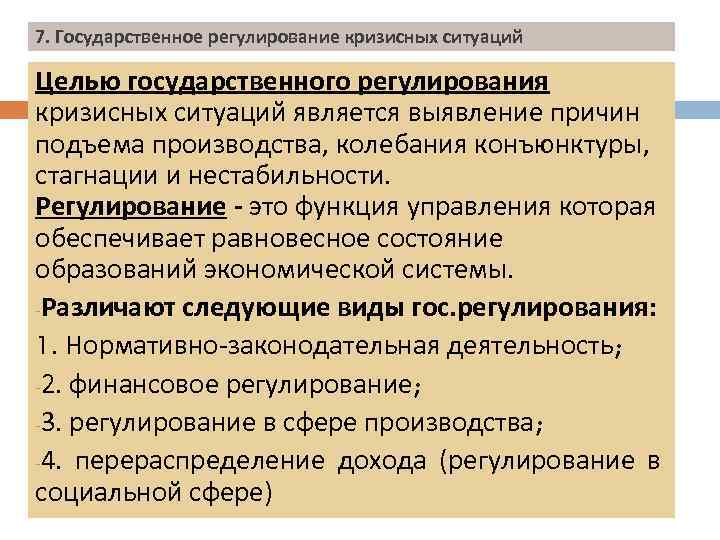 7. Государственное регулирование кризисных ситуаций

Целью государственного регулирования кризисных ситуаций является выявление причин подъема производства, колебания конъюнктуры, стагнации и нестабильности.

Регулирование - это функция управления которая обеспечивает равновесное состояние образований экономической системы.

-Различают следующие виды гос.регулирования:

1. Нормативно-законодательная деятельность;

-2. финансовое регулирование;

-3. регулирование в сфере производства;

-4. перераспределение дохода (регулирование в социальной сфере)